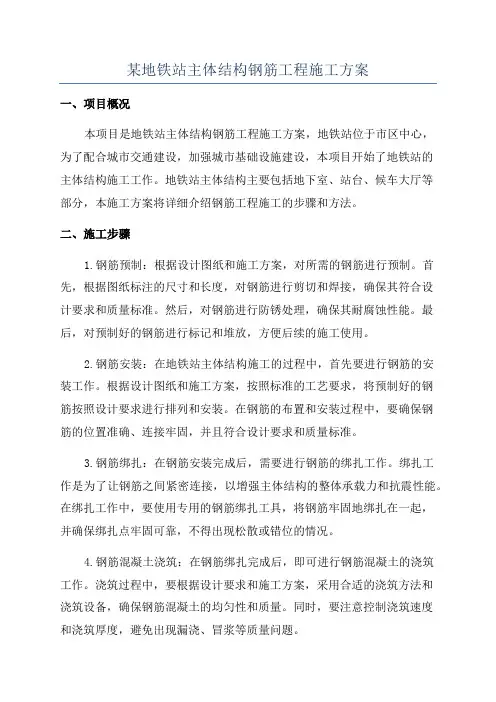 某地铁站主体结构钢筋工程施工方案

一、项目概况

本项目是地铁站主体结构钢筋工程施工方案，地铁站位于市区中心，为了配合城市交通建设，加强城市基础设施建设，本项目开始了地铁站的主体结构施工工作。地铁站主体结构主要包括地下室、站台、候车大厅等部分，本施工方案将详细介绍钢筋工程施工的步骤和方法。

二、施工步骤

1.钢筋预制：根据设计图纸和施工方案，对所需的钢筋进行预制。首先，根据图纸标注的尺寸和长度，对钢筋进行剪切和焊接，确保其符合设计要求和质量标准。然后，对钢筋进行防锈处理，确保其耐腐蚀性能。最后，对预制好的钢筋进行标记和堆放，方便后续的施工使用。

2.钢筋安装：在地铁站主体结构施工的过程中，首先要进行钢筋的安装工作。根据设计图纸和施工方案，按照标准的工艺要求，将预制好的钢筋按照设计要求进行排列和安装。在钢筋的布置和安装过程中，要确保钢筋的位置准确、连接牢固，并且符合设计要求和质量标准。

3.钢筋绑扎：在钢筋安装完成后，需要进行钢筋的绑扎工作。绑扎工作是为了让钢筋之间紧密连接，以增强主体结构的整体承载力和抗震性能。在绑扎工作中，要使用专用的钢筋绑扎工具，将钢筋牢固地绑扎在一起，并确保绑扎点牢固可靠，不得出现松散或错位的情况。

4.钢筋混凝土浇筑：在钢筋绑扎完成后，即可进行钢筋混凝土的浇筑工作。浇筑过程中，要根据设计要求和施工方案，采用合适的浇筑方法和浇筑设备，确保钢筋混凝土的均匀性和质量。同时，要注意控制浇筑速度和浇筑厚度，避免出现漏浇、冒浆等质量问题。